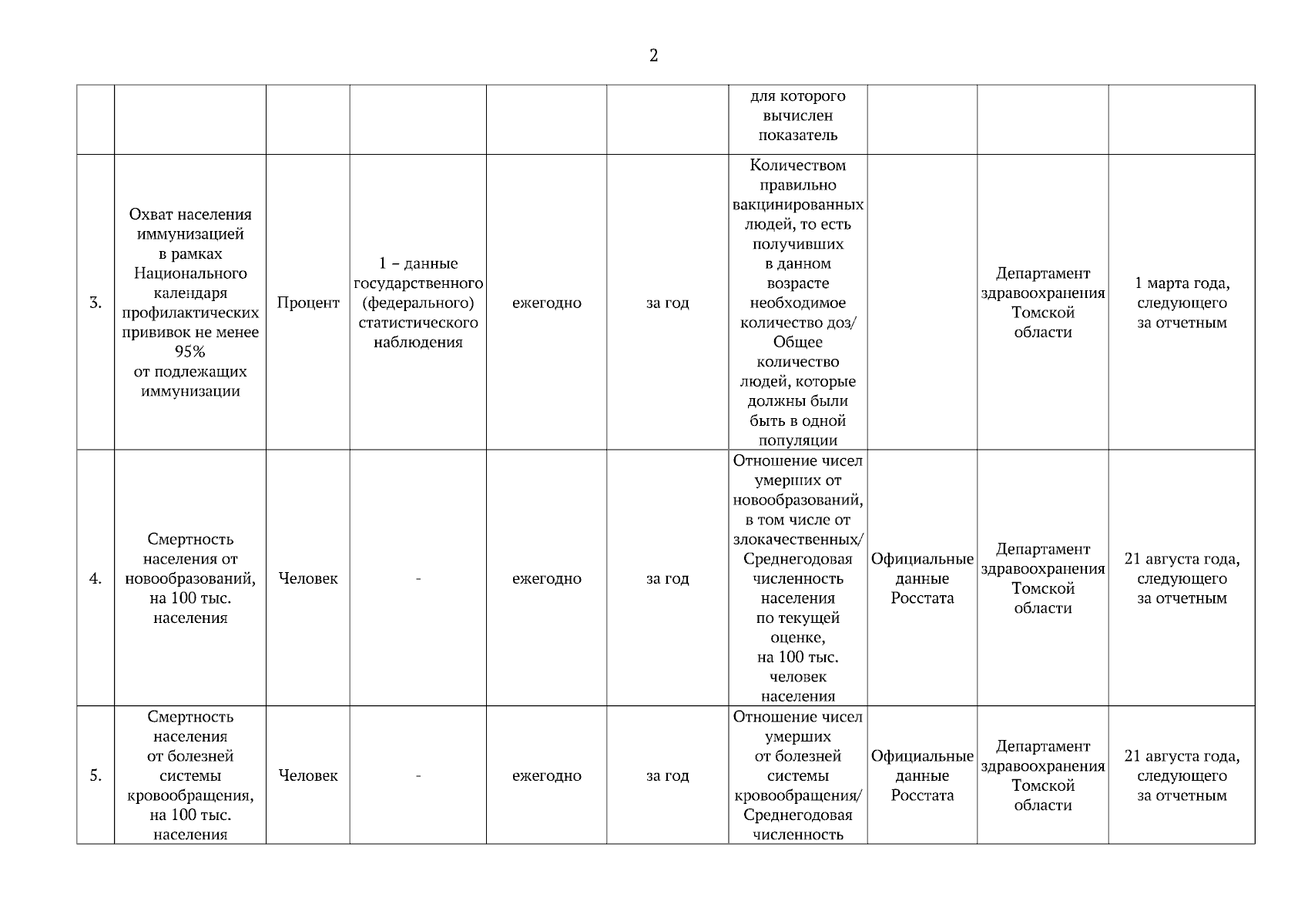 2

| | | | | | | | | | |
|---|---|---|---|---|---|---|---|---|---|
| | | | | | | для которого вычислен показатель | | | |
| 3. | Охват населения иммунизацией в рамках Национального календаря профилактических прививок не менее 95% от подлежащих иммунизации | Процент | 1 – данные государственного (федерального) статистического наблюдения | ежегодно | за год | Количеством правильно вакцинированных людей, то есть получивших в данном возрасте необходимое количество доз/ Общее количество людей, которые должны были быть в одной популяции | | Департамент здравоохранения Томской области | 1 марта года, следующего за отчетным |
| 4. | Смертность населения от новообразований, на 100 тыс. населения | Человек | - | ежегодно | за год | Отношение чисел умерших от новообразований, в том числе от злокачественных/ Среднегодовая численность населения по текущей оценке, на 100 тыс. человек населения | Официальные данные Росстата | Департамент здравоохранения Томской области | 21 августа года, следующего за отчетным |
| 5. | Смертность населения от болезней системы кровообращения, на 100 тыс. населения | Человек | - | ежегодно | за год | Отношение чисел умерших от болезней системы кровообращения/ Среднегодовая численность | Официальные данные Росстата | Департамент здравоохранения Томской области | 21 августа года, следующего за отчетным |